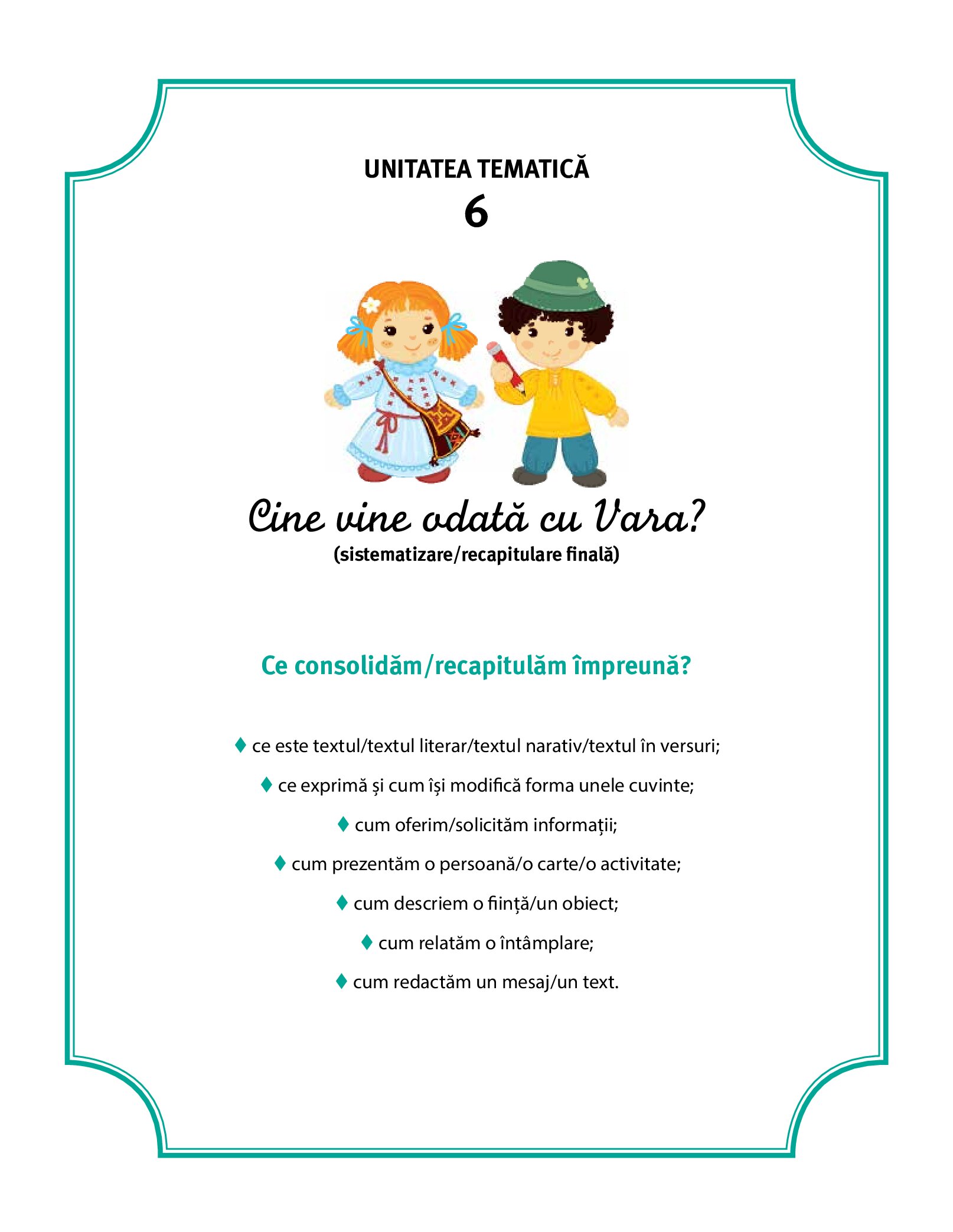 UNITATEA TEMATICĂ
6

Cine vine odată cu Vara?
(sistematizare/recapitulare finală)

Ce consolidăm/recapitulăm împreună?

♦ ce este textul/textul literar/textul narativ/textul în versuri;
♦ ce exprimă și cum își modifică forma unele cuvinte;
♦ cum oferim/solicităm informații;
♦ cum prezentăm o persoană/o carte/o activitate;
♦ cum descriem o ființă/un obiect;
♦ cum relatăm o întâmplare;
♦ cum redactăm un mesaj/un text.